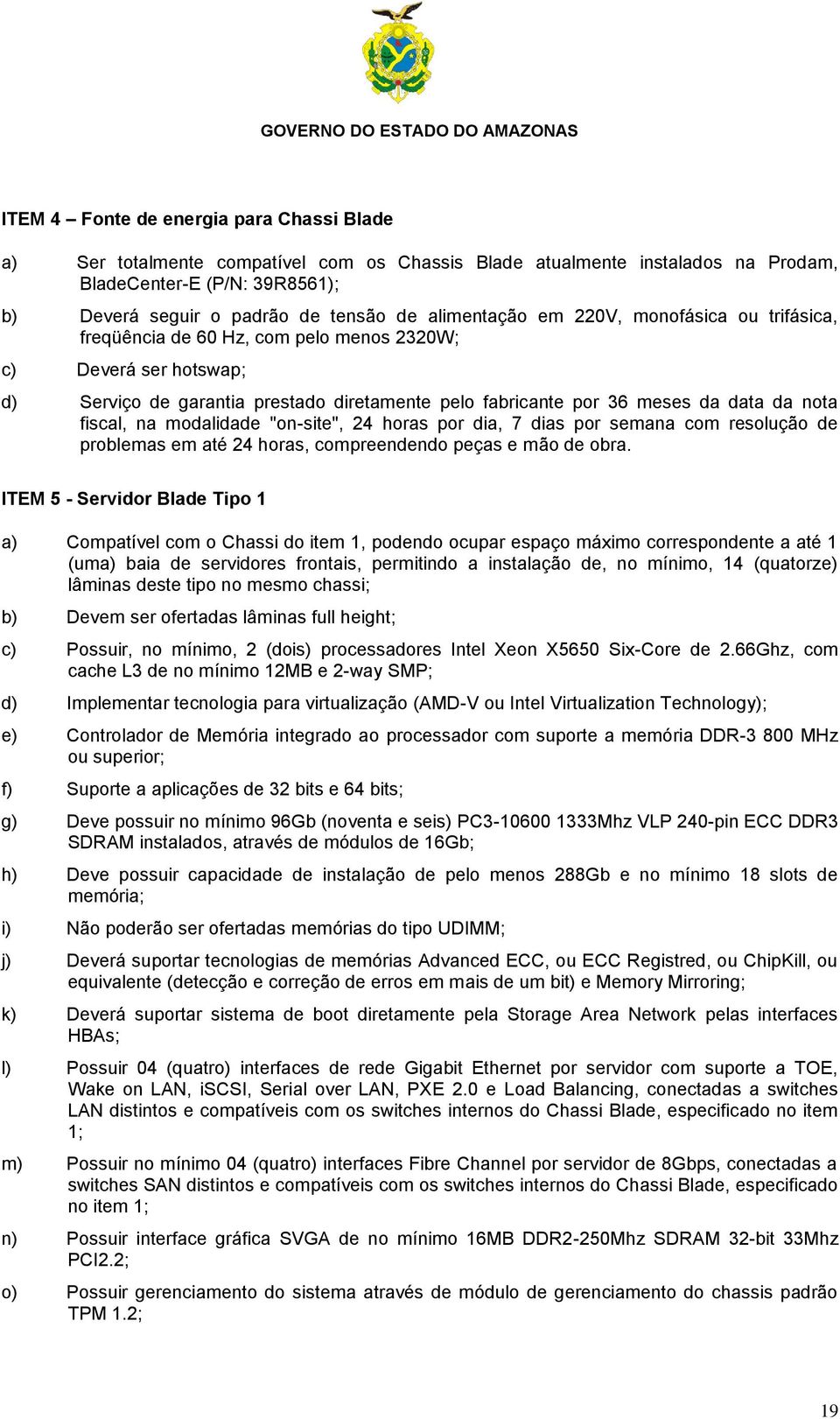 GOVERNO DO ESTADO DO AMAZONAS

ITEM 4 – Fonte de energia para Chassi Blade

a) Ser totalmente compatível com os Chassis Blade atualmente instalados na Prodam, BladeCenter-E (P/N: 39R8561);

b) Deverá seguir o padrão de tensão de alimentação em 220V, monofásica ou trifásica, freqüência de 60 Hz, com pelo menos 2320W;

c) Deverá ser hotswap;

d) Serviço de garantia prestado diretamente pelo fabricante por 36 meses da data da nota fiscal, na modalidade "on-site", 24 horas por dia, 7 dias por semana com resolução de problemas em até 24 horas, compreendendo peças e mão de obra.

ITEM 5 - Servidor Blade Tipo 1

a) Compatível com o Chassi do item 1, podendo ocupar espaço máximo correspondente a até 1 (uma) baia de servidores frontais, permitindo a instalação de, no mínimo, 14 (quatorze) lâminas deste tipo no mesmo chassi;

b) Devem ser ofertadas lâminas full height;

c) Possuir, no mínimo, 2 (dois) processadores Intel Xeon X5650 Six-Core de 2.66Ghz, com cache L3 de no mínimo 12MB e 2-way SMP;

d) Implementar tecnologia para virtualização (AMD-V ou Intel Virtualization Technology);

e) Controlador de Memória integrado ao processador com suporte a memória DDR-3 800 MHz ou superior;

f) Suporte a aplicações de 32 bits e 64 bits;

g) Deve possuir no mínimo 96Gb (noventa e seis) PC3-10600 1333Mhz VLP 240-pin ECC DDR3 SDRAM instalados, através de módulos de 16Gb;

h) Deve possuir capacidade de instalação de pelo menos 288Gb e no mínimo 18 slots de memória;

i) Não poderão ser ofertadas memórias do tipo UDIMM;

j) Deverá suportar tecnologias de memórias Advanced ECC, ou ECC Registred, ou ChipKill, ou equivalente (detecção e correção de erros em mais de um bit) e Memory Mirroring;

k) Deverá suportar sistema de boot diretamente pela Storage Area Network pelas interfaces HBAs;

l) Possuir 04 (quatro) interfaces de rede Gigabit Ethernet por servidor com suporte a TOE, Wake on LAN, iSCSI, Serial over LAN, PXE 2.0 e Load Balancing, conectadas a switches LAN distintos e compatíveis com os switches internos do Chassi Blade, especificado no item 1;

m) Possuir no mínimo 04 (quatro) interfaces Fibre Channel por servidor de 8Gbps, conectadas a switches SAN distintos e compatíveis com os switches internos do Chassi Blade, especificado no item 1;

n) Possuir interface gráfica SVGA de no mínimo 16MB DDR2-250Mhz SDRAM 32-bit 33Mhz PCI2.2;

o) Possuir gerenciamento do sistema através de módulo de gerenciamento do chassis padrão TPM 1.2;

19